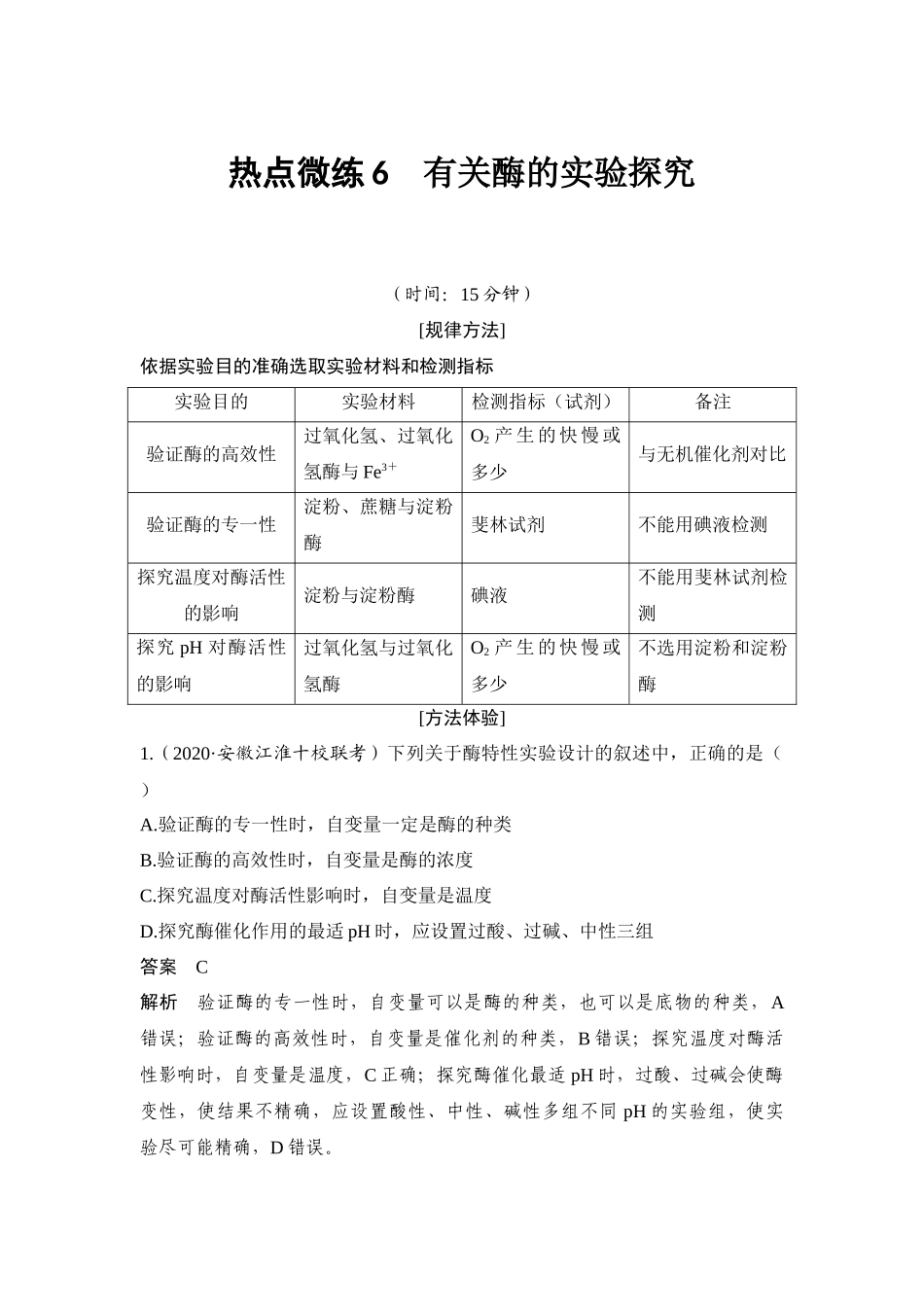 热点微练 6　有关酶的实验探究

（时间：15 分钟）

[规律方法]

依据实验目的准确选取实验材料和检测指标

| 实验目的 | 实验材料 | 检测指标（试剂） | 备注 |
|---|---|---|---|
| 验证酶的高效性 | 过氧化氢、过氧化氢酶与 $Fe^{3+}$ | $O_2$ 产生的快慢或多少 | 与无机催化剂对比 |
| 验证酶的专一性 | 淀粉、蔗糖与淀粉酶 | 斐林试剂 | 不能用碘液检测 |
| 探究温度对酶活性的影响 | 淀粉与淀粉酶 | 碘液 | 不能用斐林试剂检测 |
| 探究 pH 对酶活性的影响 | 过氧化氢与过氧化氢酶 | $O_2$ 产生的快慢或多少 | 不选用淀粉和淀粉酶 |

[方法体验]

1.（2020·安徽江淮十校联考）下列关于酶特性实验设计的叙述中，正确的是（　）

A.验证酶的专一性时，自变量一定是酶的种类

B.验证酶的高效性时，自变量是酶的浓度

C.探究温度对酶活性影响时，自变量是温度

D.探究酶催化作用的最适 pH 时，应设置过酸、过碱、中性三组

答案　C

解析　验证酶的专一性时，自变量可以是酶的种类，也可以是底物的种类，A 错误；验证酶的高效性时，自变量是催化剂的种类，B 错误；探究温度对酶活性影响时，自变量是温度，C 正确；探究酶催化最适 pH 时，过酸、过碱会使酶变性，使结果不精确，应设置酸性、中性、碱性多组不同 pH 的实验组，使实验尽可能精确，D 错误。